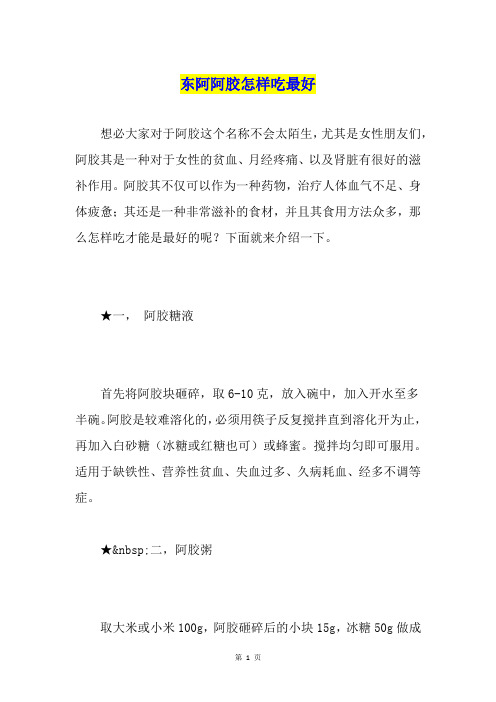 东阿阿胶怎样吃最好

想必大家对于阿胶这个名称不会太陌生，尤其是女性朋友们，阿胶其是一种对于女性的贫血、月经疼痛、以及肾脏有很好的滋补作用。阿胶其不仅可以作为一种药物，治疗人体血气不足、身体疲惫；其还是一种非常滋补的食材，并且其食用方法众多，那么怎样吃才能是最好的呢？下面就来介绍一下。

★一， 阿胶糖液

首先将阿胶块砸碎，取 6-10 克，放入碗中，加入开水至多半碗。阿胶是较难溶化的，必须用筷子反复搅拌直到溶化开为止，再加入白砂糖（冰糖或红糖也可）或蜂蜜。搅拌均匀即可服用。适用于缺铁性、营养性贫血、失血过多、久病耗血、经多不调等症。

★&nbsp;二，阿胶粥

取大米或小米 100g，阿胶砸碎后的小块 15g，冰糖 50g 做成

第 1 页